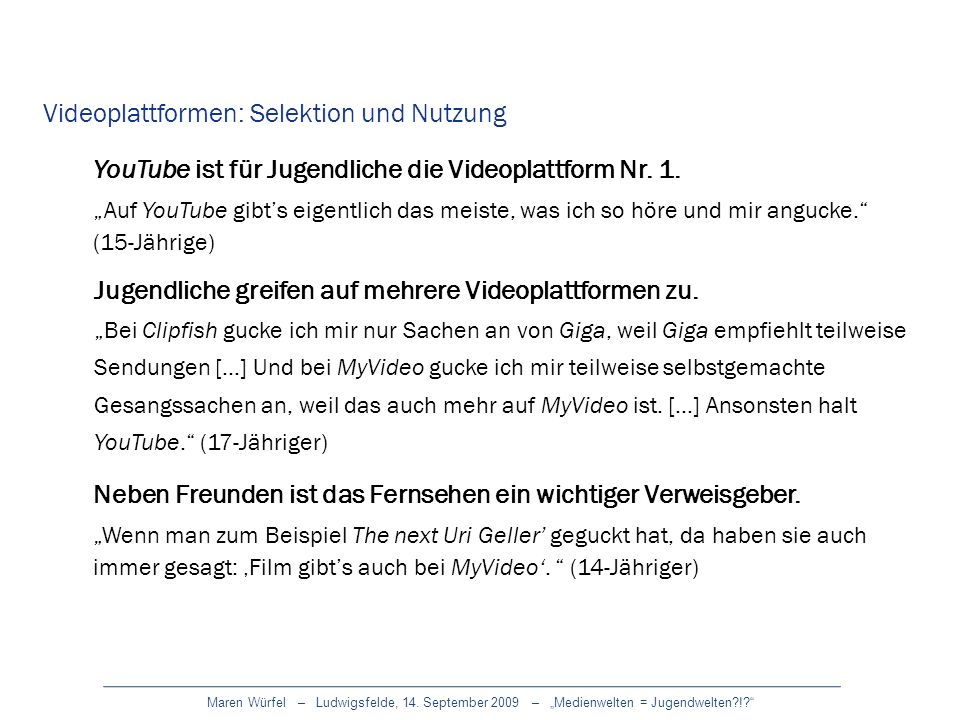 Videoplattformen: Selektion und Nutzung

YouTube ist für Jugendliche die Videoplattform Nr. 1.

„Auf YouTube gibt's eigentlich das meiste, was ich so höre und mir angucke." (15-Jährige)

Jugendliche greifen auf mehrere Videoplattformen zu.

„Bei Clipfish gucke ich mir nur Sachen an von Giga, weil Giga empfiehlt teilweise Sendungen […] Und bei MyVideo gucke ich mir teilweise selbstgemachte Gesangssachen an, weil das auch mehr auf MyVideo ist. […] Ansonsten halt YouTube." (17-Jähriger)

Neben Freunden ist das Fernsehen ein wichtiger Verweisgeber.

„Wenn man zum Beispiel The next Uri Geller' geguckt hat, da haben sie auch immer gesagt: ‚Film gibt's auch bei MyVideo'. " (14-Jähriger)

Maren Würfel – Ludwigsfelde, 14. September 2009 – „Medienwelten = Jugendwelten?!?"